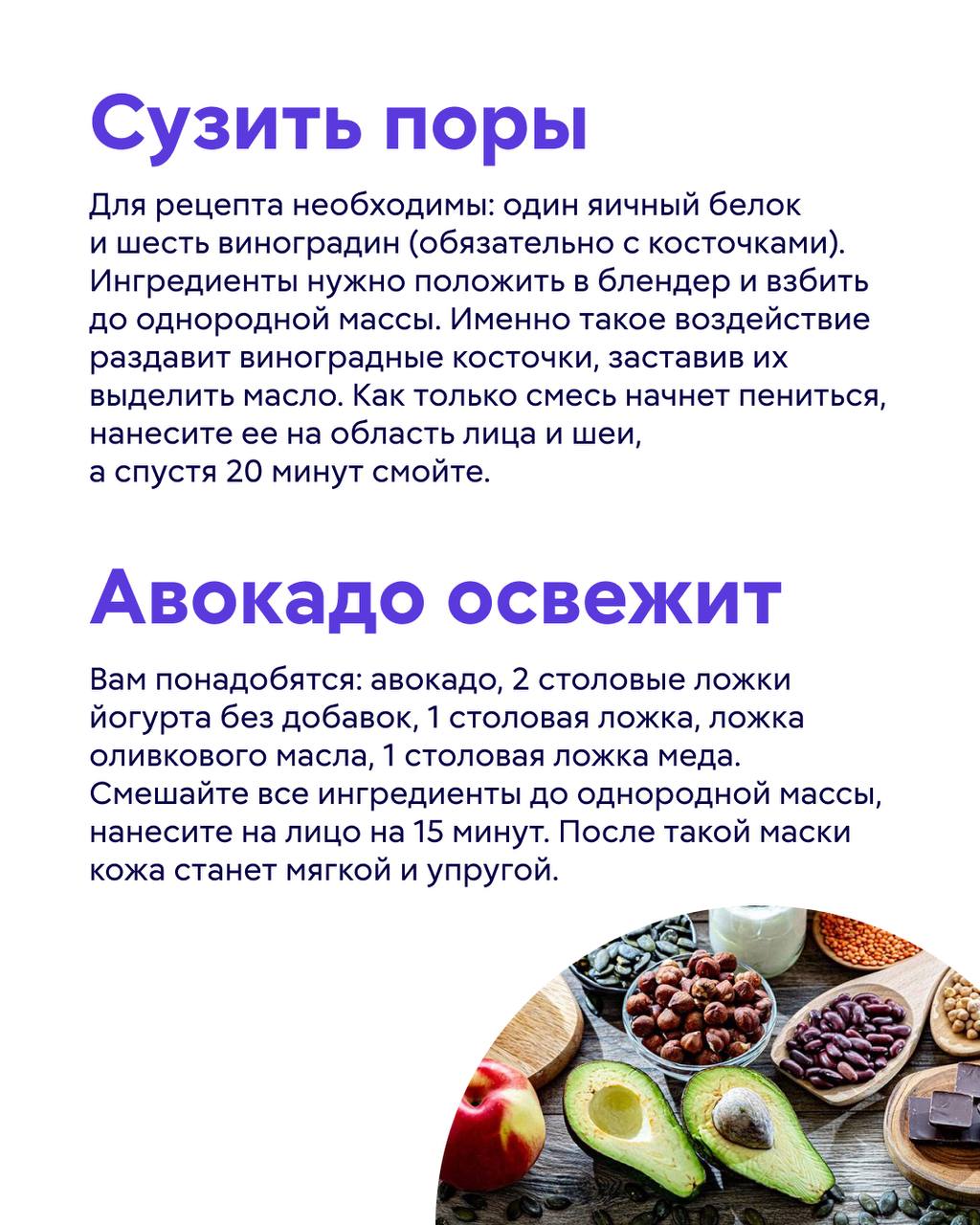 Сузить поры

Для рецепта необходимы: один яичный белок и шесть виноградин (обязательно с косточками). Ингредиенты нужно положить в блендер и взбить до однородной массы. Именно такое воздействие раздавит виноградные косточки, заставив их выделить масло. Как только смесь начнет пениться, нанесите ее на область лица и шеи, а спустя 20 минут смойте.

Авокадо освежит

Вам понадобятся: авокадо, 2 столовые ложки йогурта без добавок, 1 столовая ложка, ложка оливкового масла, 1 столовая ложка меда. Смешайте все ингредиенты до однородной массы, нанесите на лицо на 15 минут. После такой маски кожа станет мягкой и упругой.